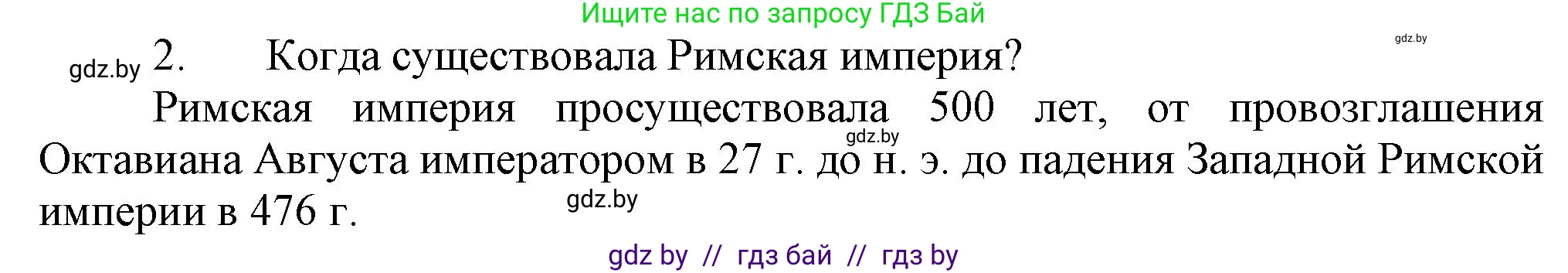 Ищите нас по запросу ГДЗ Бай

gdz.by

gdz.by 2. Когда существовала Римская империя?

Римская империя просуществовала 500 лет, от провозглашения Октавиана Августа императором в 27 г. до н. э. до падения Западной Римской империи в 476 г.

gdz.by

gdz.by

gdz by // гдз бай // гдз by